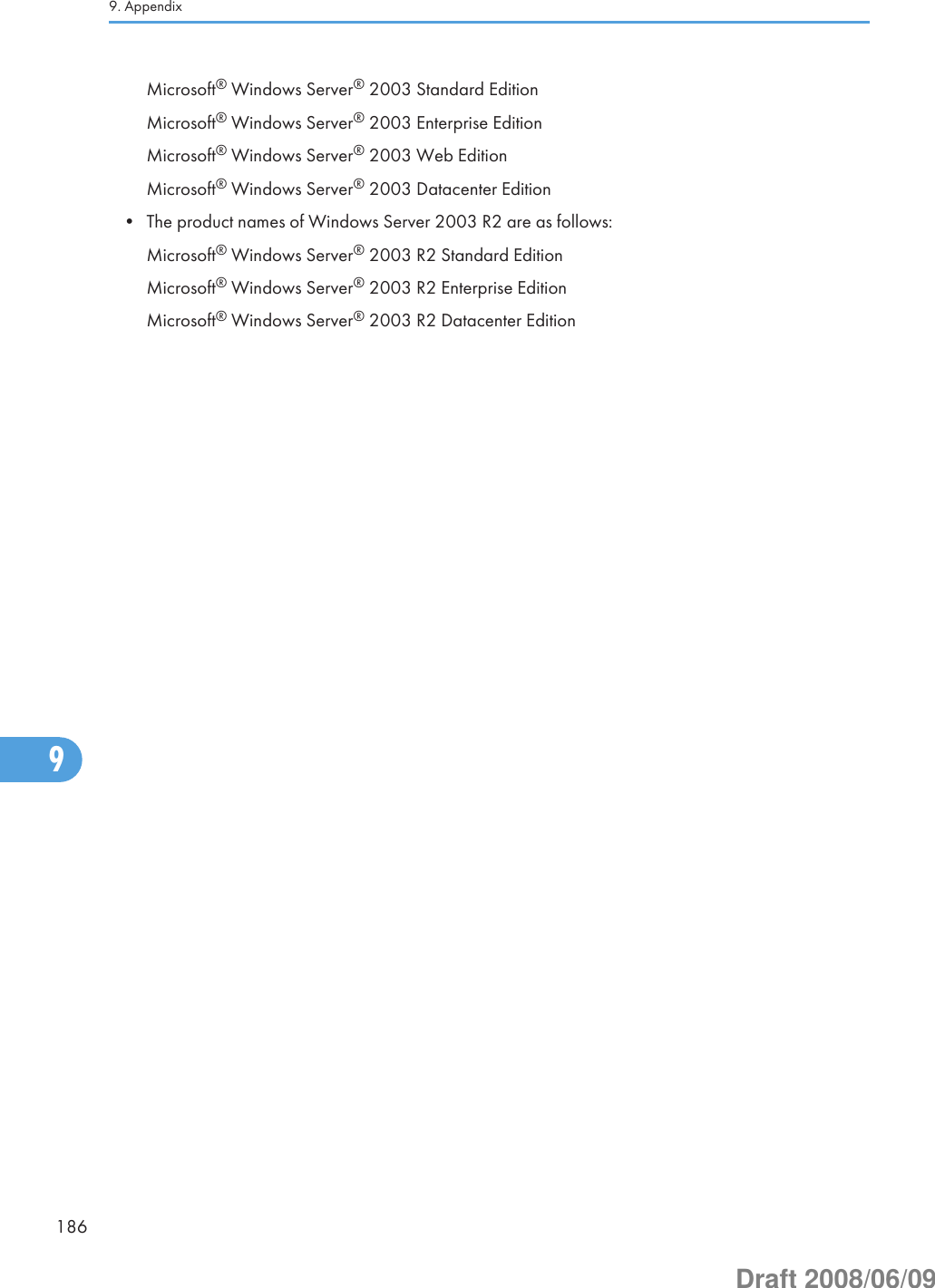 9. Appendix

Microsoft® Windows Server® 2003 Standard Edition

Microsoft® Windows Server® 2003 Enterprise Edition

Microsoft® Windows Server® 2003 Web Edition

Microsoft® Windows Server® 2003 Datacenter Edition

• The product names of Windows Server 2003 R2 are as follows:

Microsoft® Windows Server® 2003 R2 Standard Edition

Microsoft® Windows Server® 2003 R2 Enterprise Edition

Microsoft® Windows Server® 2003 R2 Datacenter Edition

9

186

Draft 2008/06/09